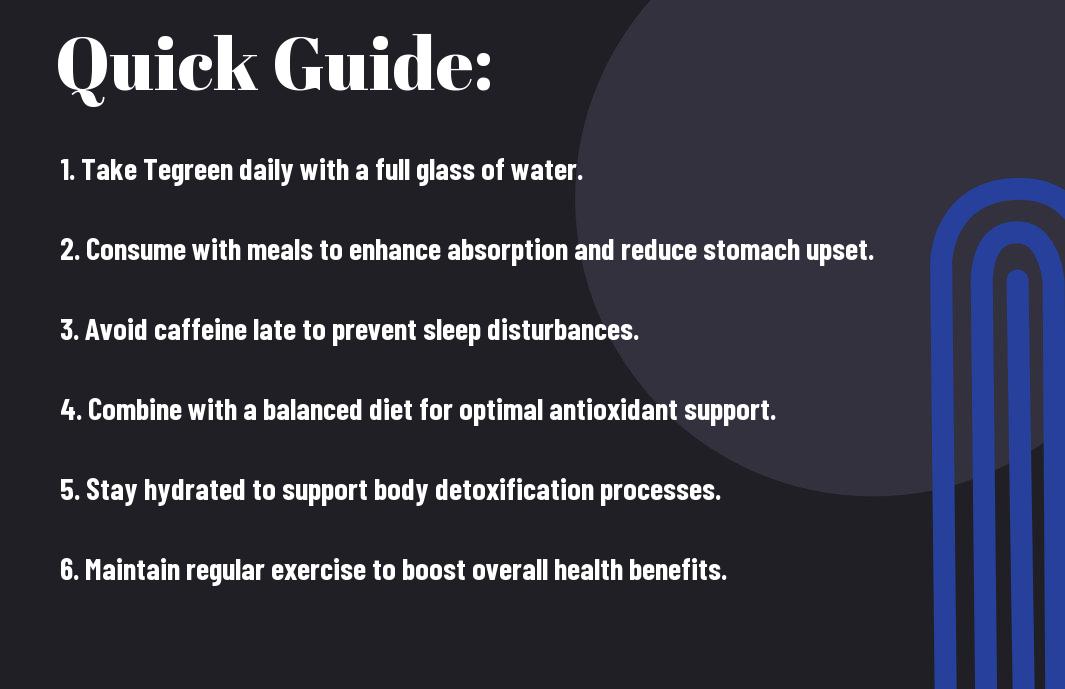 Quick Guide:

1. Take Tegreen daily with a full glass of water.

2. Consume with meals to enhance absorption and reduce stomach upset.

3. Avoid caffeine late to prevent sleep disturbances.

4. Combine with a balanced diet for optimal antioxidant support.

5. Stay hydrated to support body detoxification processes.

6. Maintain regular exercise to boost overall health benefits.